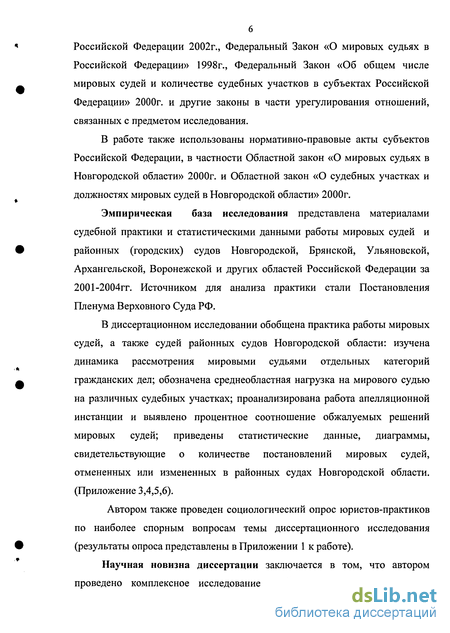 6

Российской Федерации 2002г., Федеральный Закон «О мировых судьях в Российской Федерации» 1998г., Федеральный Закон «Об общем числе мировых судей и количестве судебных участков в субъектах Российской Федерации» 2000г. и другие законы в части урегулирования отношений, связанных с предметом исследования.

В работе также использованы нормативно-правовые акты субъектов Российской Федерации, в частности Областной закон «О мировых судьях в Новгородской области» 2000г. и Областной закон «О судебных участках и должностях мировых судей в Новгородской области» 2000г.

Эмпирическая база исследования представлена материалами судебной практики и статистическими данными работы мировых судей и районных (городских) судов Новгородской, Брянской, Ульяновской, Архангельской, Воронежской и других областей Российской Федерации за 2001-2004гг. Источником для анализа практики стали Постановления Пленума Верховного Суда РФ.

В диссертационном исследовании обобщена практика работы мировых судей, а также судей районных судов Новгородской области: изучена динамика рассмотрения мировыми судьями отдельных категорий гражданских дел; обозначена среднеобластная нагрузка на мирового судью на различных судебных участках; проанализирована работа апелляционной инстанции и выявлено процентное соотношение обжалуемых решений мировых судей; приведены статистические данные, диаграммы, свидетельствующие о количестве постановлений мировых судей, отмененных или измененных в районных судах Новгородской области. (Приложение 3,4,5,6).

Автором также проведен социологический опрос юристов-практиков по наиболее спорным вопросам темы диссертационного исследования (результаты опроса представлены в Приложении 1 к работе).

Научная новизна диссертации заключается в том, что автором проведено комплексное исследование

dsLib.net
библиотека диссертаций